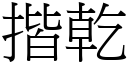 揩乾